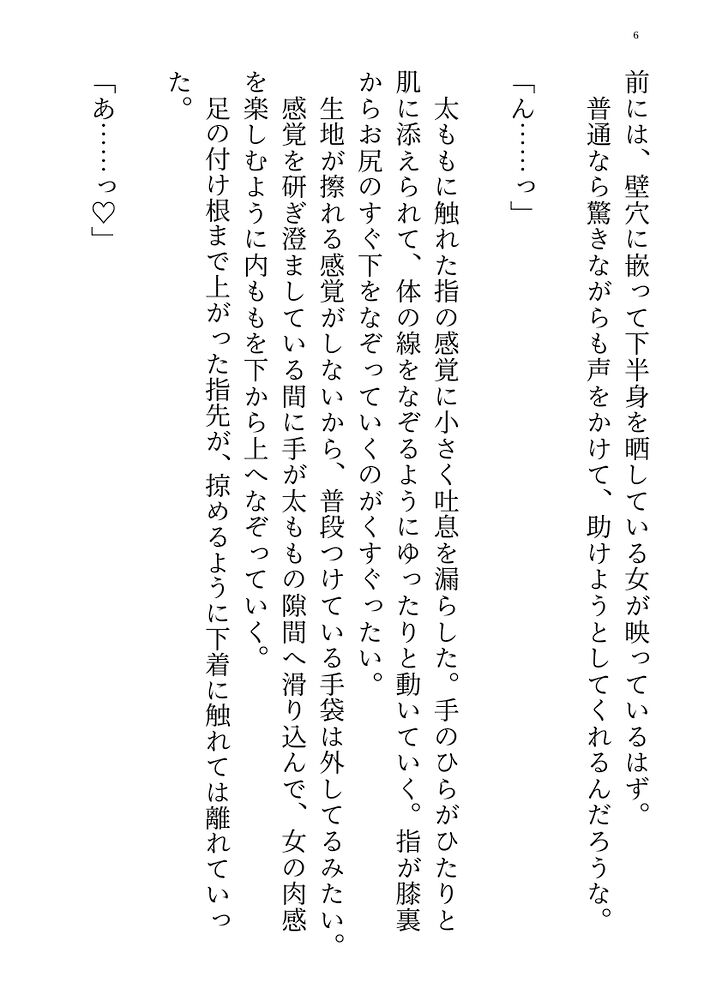 6

前には、壁穴に嵌って下半身を晒している女が映っているはず。

普通なら驚きながらも声をかけて、助けようとしてくれるんだろうな。

「ん……っ」

太ももに触れた指の感覚に小さく吐息を漏らした。手のひらがひたりと肌に添えられて、体の線をなぞるようにゆったりと動いていく。指が膝裏からお尻のすぐ下をなぞっていくのがくすぐったい。

生地が擦れる感覚がしないから、普段つけている手袋は外してるみたい。感覚を研ぎ澄ましている間に手が太ももの隙間へ滑り込んで、女の肉感を楽しむように内ももを下から上へなぞっていく。

足の付け根まで上がった指先が、掠めるように下着に触れては離れていった。

「あ……っ♡」